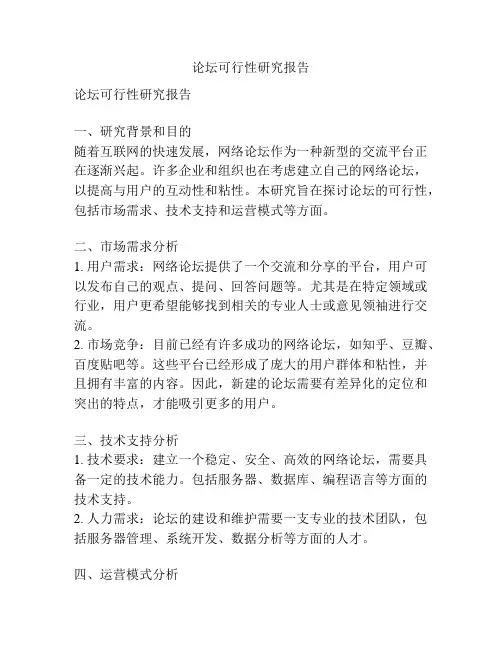 论坛可行性研究报告

论坛可行性研究报告

一、研究背景和目的
随着互联网的快速发展，网络论坛作为一种新型的交流平台正在逐渐兴起。许多企业和组织也在考虑建立自己的网络论坛，以提高与用户的互动性和粘性。本研究旨在探讨论坛的可行性，包括市场需求、技术支持和运营模式等方面。

二、市场需求分析
1. 用户需求：网络论坛提供了一个交流和分享的平台，用户可以发布自己的观点、提问、回答问题等。尤其是在特定领域或行业，用户更希望能够找到相关的专业人士或意见领袖进行交流。
2. 市场竞争：目前已经有许多成功的网络论坛，如知乎、豆瓣、百度贴吧等。这些平台已经形成了庞大的用户群体和粘性，并且拥有丰富的内容。因此，新建的论坛需要有差异化的定位和突出的特点，才能吸引更多的用户。

三、技术支持分析
1. 技术要求：建立一个稳定、安全、高效的网络论坛，需要具备一定的技术能力。包括服务器、数据库、编程语言等方面的技术支持。
2. 人力需求：论坛的建设和维护需要一支专业的技术团队，包括服务器管理、系统开发、数据分析等方面的人才。

四、运营模式分析